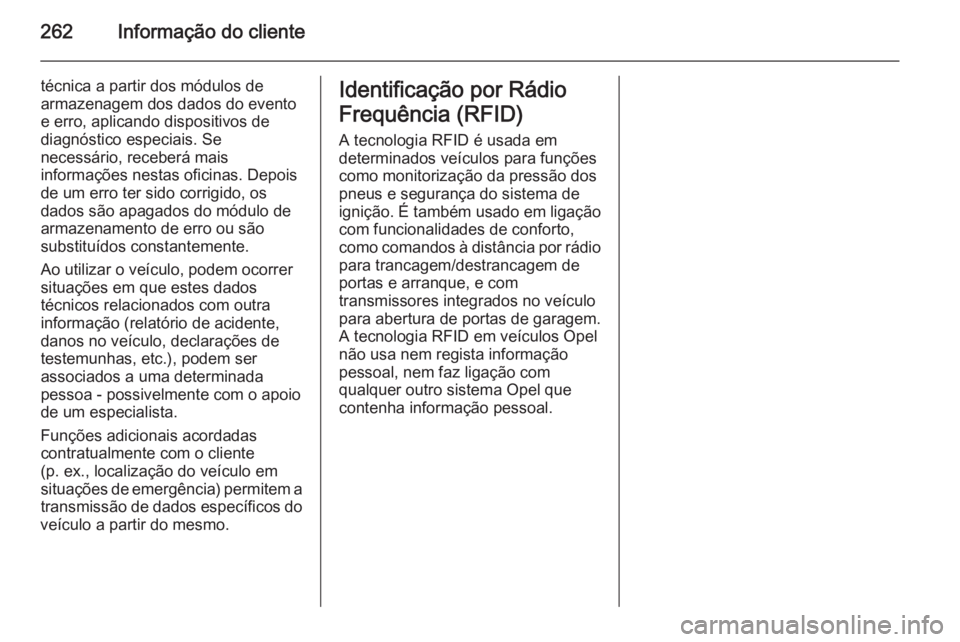 262 Informação do cliente

técnica a partir dos módulos de armazenagem dos dados do evento e erro, aplicando dispositivos de diagnóstico especiais. Se necessário, receberá mais informações nestas oficinas. Depois de um erro ter sido corrigido, os dados são apagados do módulo de armazenamento de erro ou são substituídos constantemente.

Ao utilizar o veículo, podem ocorrer situações em que estes dados técnicos relacionados com outra informação (relatório de acidente, danos no veículo, declarações de testemunhas, etc.), podem ser associados a uma determinada pessoa - possivelmente com o apoio de um especialista.

Funções adicionais acordadas contratualmente com o cliente (p. ex., localização do veículo em situações de emergência) permitem a transmissão de dados específicos do veículo a partir do mesmo.

Identificação por Rádio Frequência (RFID)

A tecnologia RFID é usada em determinados veículos para funções como monitorização da pressão dos pneus e segurança do sistema de ignição. É também usado em ligação com funcionalidades de conforto, como comandos à distância por rádio para trancagem/destrancagem de portas e arranque, e com transmissores integrados no veículo para abertura de portas de garagem. A tecnologia RFID em veículos Opel não usa nem regista informação pessoal, nem faz ligação com qualquer outro sistema Opel que contenha informação pessoal.

carmanualsonline.info